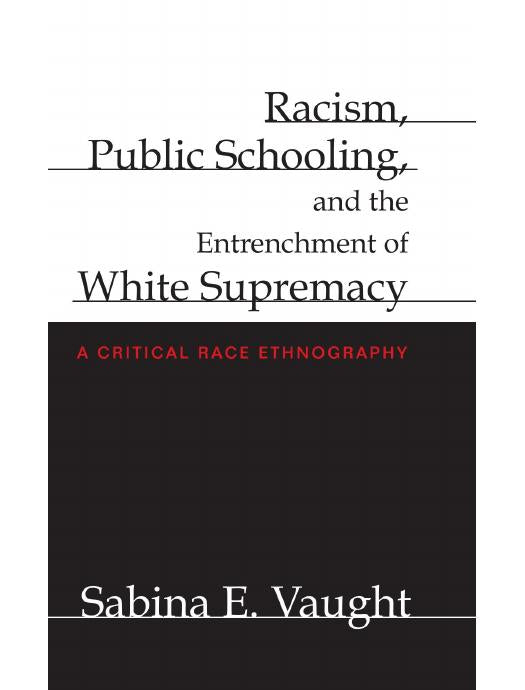 Racism, Public Schooling, and the Entrenchment of White Supremacy

A CRITICAL RACE ETHNOGRAPHY

Sabina E. Vaught